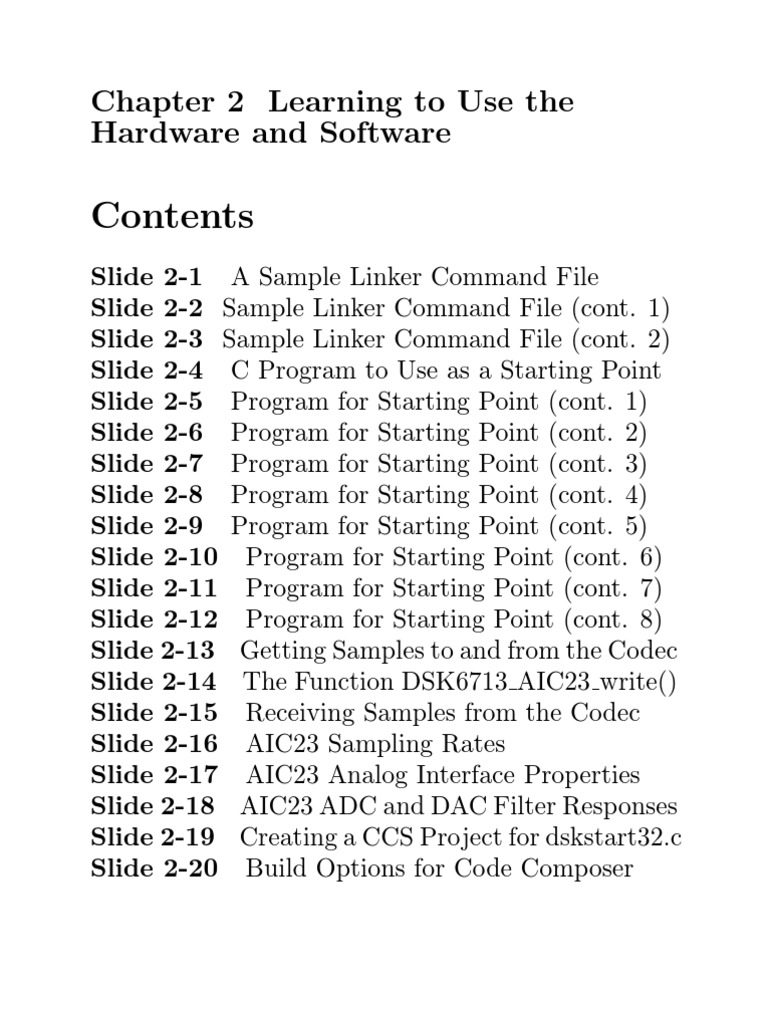 Chapter 2 Learning to Use the Hardware and Software

Contents

Slide 2-1 A Sample Linker Command File
Slide 2-2 Sample Linker Command File (cont. 1)
Slide 2-3 Sample Linker Command File (cont. 2)
Slide 2-4 C Program to Use as a Starting Point
Slide 2-5 Program for Starting Point (cont. 1)
Slide 2-6 Program for Starting Point (cont. 2)
Slide 2-7 Program for Starting Point (cont. 3)
Slide 2-8 Program for Starting Point (cont. 4)
Slide 2-9 Program for Starting Point (cont. 5)
Slide 2-10 Program for Starting Point (cont. 6)
Slide 2-11 Program for Starting Point (cont. 7)
Slide 2-12 Program for Starting Point (cont. 8)
Slide 2-13 Getting Samples to and from the Codec
Slide 2-14 The Function DSK6713_AIC23_write()
Slide 2-15 Receiving Samples from the Codec
Slide 2-16 AIC23 Sampling Rates
Slide 2-17 AIC23 Analog Interface Properties
Slide 2-18 AIC23 ADC and DAC Filter Responses
Slide 2-19 Creating a CCS Project for dskstart32.c
Slide 2-20 Build Options for Code Composer